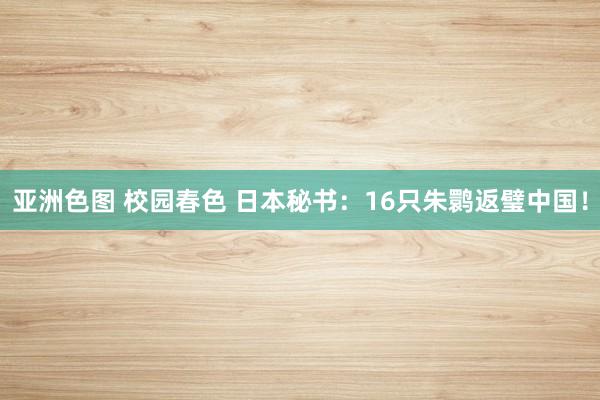 亚洲色图 校园春色 日本秘书：16只朱鹮返璧中国！